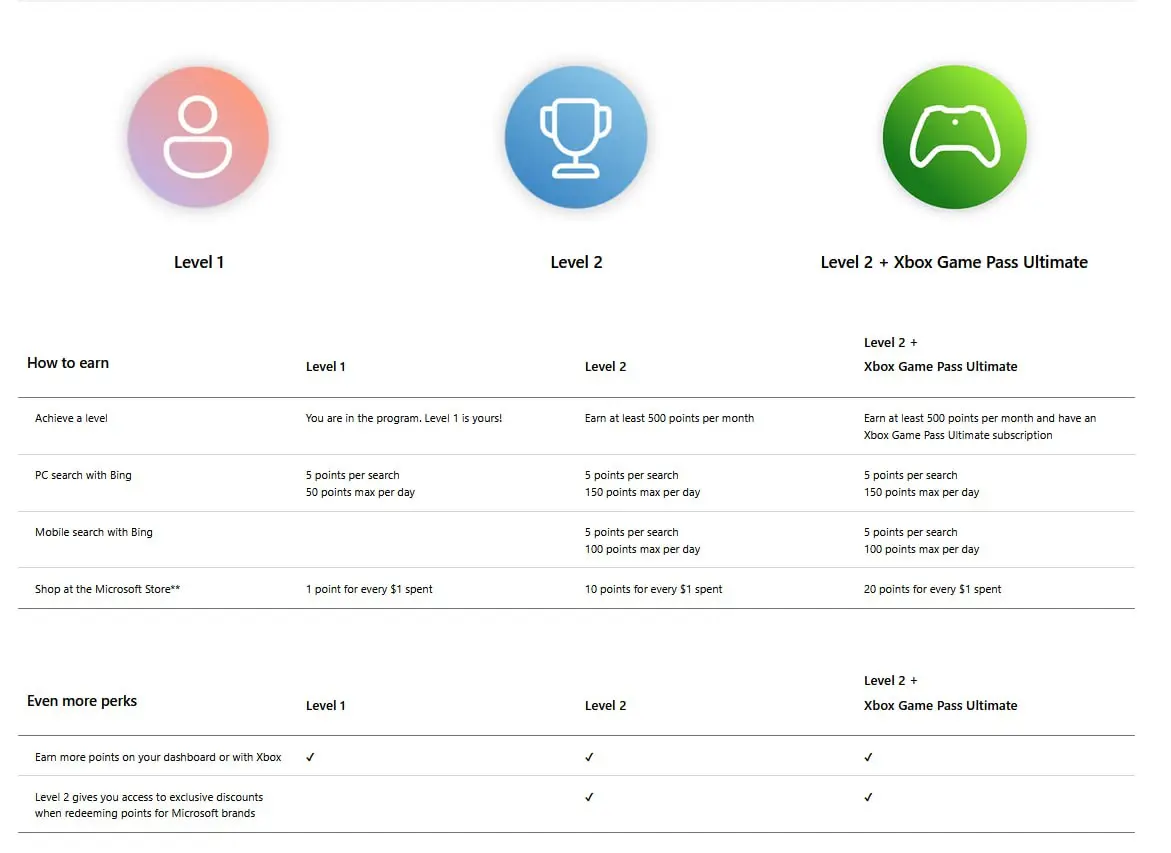 Level 1

Level 2

Level 2 + Xbox Game Pass Ultimate

| How to earn | Level 1 | Level 2 | Level 2 + Xbox Game Pass Ultimate |
|---|---|---|---|
| Achieve a level | You are in the program. Level 1 is yours! | Earn at least 500 points per month | Earn at least 500 points per month and have an Xbox Game Pass Ultimate subscription |
| PC search with Bing | 5 points per search 50 points max per day | 5 points per search 150 points max per day | 5 points per search 150 points max per day |
| Mobile search with Bing | | 5 points per search 100 points max per day | 5 points per search 100 points max per day |
| Shop at the Microsoft Store** | 1 point for every $1 spent | 10 points for every $1 spent | 20 points for every $1 spent |

| Even more perks | Level 1 | Level 2 | Level 2 + Xbox Game Pass Ultimate |
|---|---|---|---|
| Earn more points on your dashboard or with Xbox | ✓ | ✓ | ✓ |
| Level 2 gives you access to exclusive discounts when redeeming points for Microsoft brands | | ✓ | ✓ |